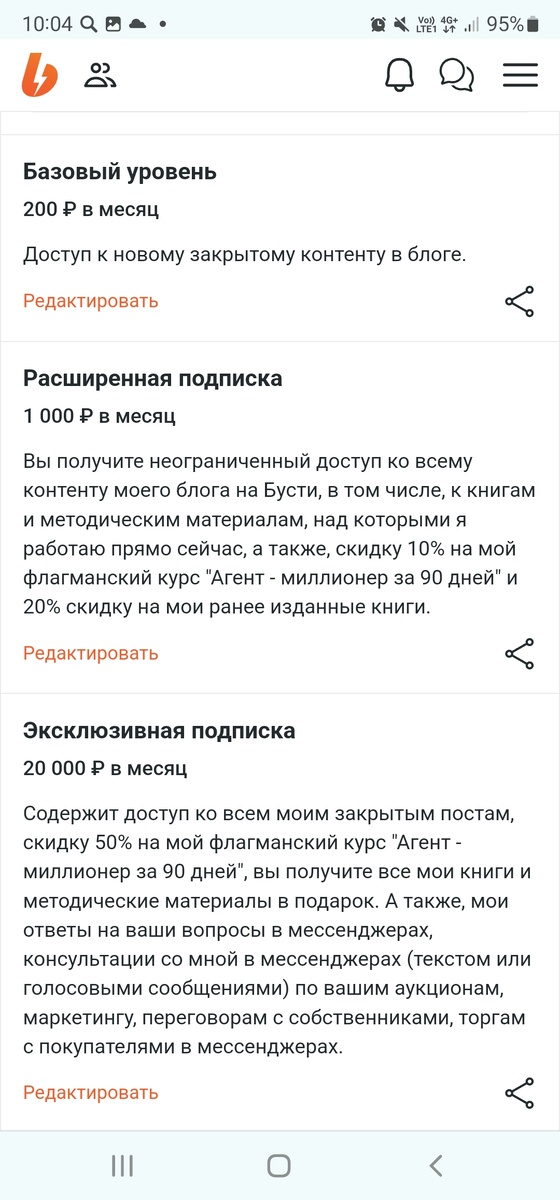 10:04
Vo)) LTE1 4G+ 95%

Базовый уровень
200 ₽ в месяц

Доступ к новому закрытому контенту в блоге.

Редактировать

Расширенная подписка
1 000 ₽ в месяц

Вы получите неограниченный доступ ко всему контенту моего блога на Бусти, в том числе, к книгам и методическим материалам, над которыми я работаю прямо сейчас, а также, скидку 10% на мой флагманский курс "Агент - миллионер за 90 дней" и 20% скидку на мои ранее изданные книги.

Редактировать

Эксклюзивная подписка
20 000 ₽ в месяц

Содержит доступ ко всем моим закрытым постам, скидку 50% на мой флагманский курс "Агент - миллионер за 90 дней", вы получите все мои книги и методические материалы в подарок. А также, мои ответы на ваши вопросы в мессенджерах, консультации со мной в мессенджерах (текстом или голосовыми сообщениями) по вашим аукционам, маркетингу, переговорам с собственниками, торгам с покупателями в мессенджерах.

Редактировать